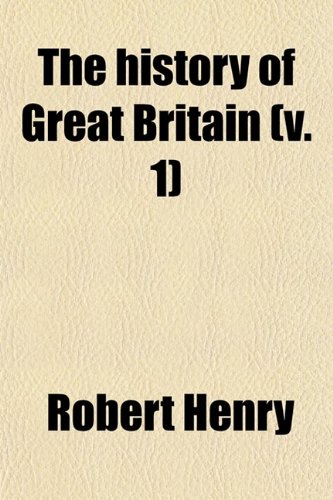 The history of Great Britain (v. 1)

Robert Henry